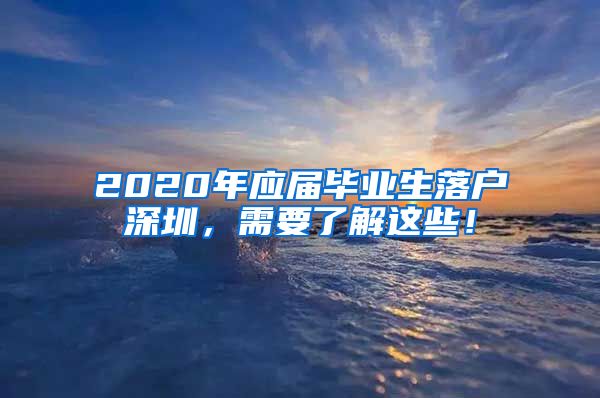 2020年应届毕业生落户深圳，需要了解这些！